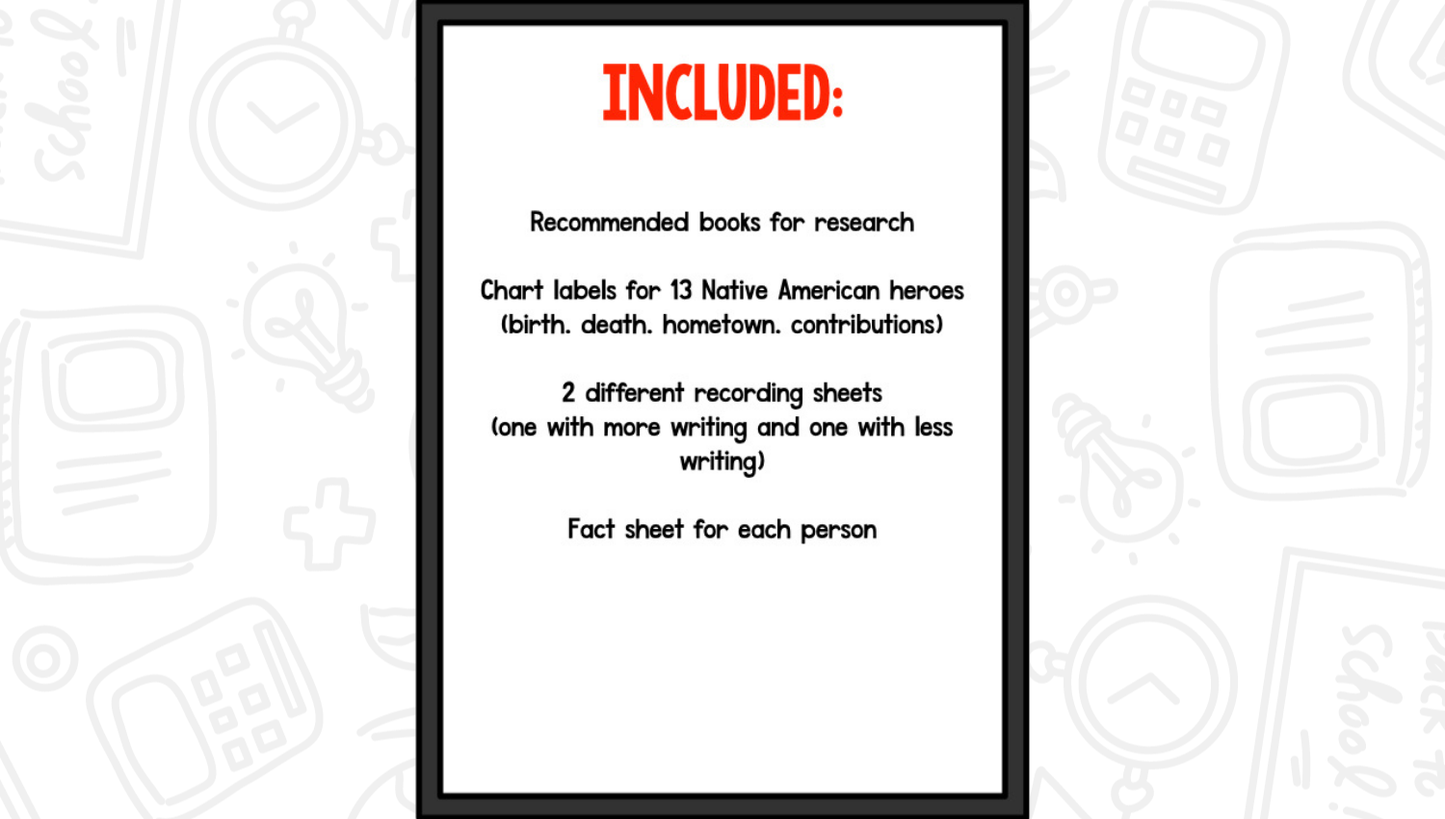 INCLUDED:

Recommended books for research

Chart labels for 13 Native American heroes (birth. death. hometown. contributions)

2 different recording sheets (one with more writing and one with less writing)

Fact sheet for each person